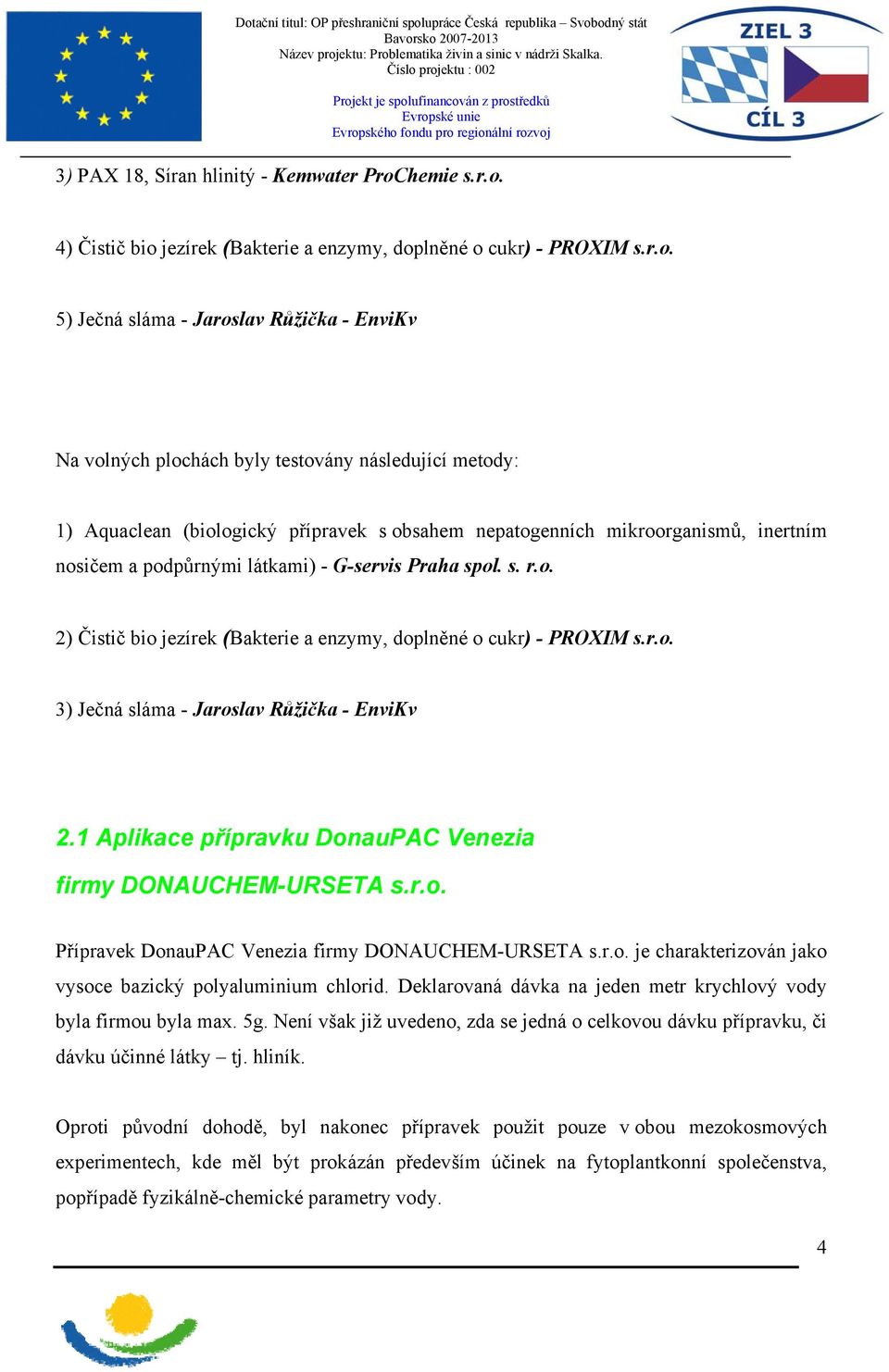 Dotační titul: OP přeshraniční spolupráce Česká republika – Svobodný stát Bavorsko 2007-2013
Název projektu: Problematika živin a sinic v nádrži Skalka.
Číslo projektu : 002

Projekt je spolufinancován z prostředků Evropské unie
Evropského fondu pro regionální rozvoj

ZIEL 3
CÍL 3

3) PAX 18, Síran hlinitý - Kemwater ProChemie s.r.o.

4) Čistič bio jezírek (Bakterie a enzymy, doplněné o cukr) - PROXIM s.r.o.

5) Ječná sláma - Jaroslav Růžička - EnviKv

Na volných plochách byly testovány následující metody:

1) Aquaclean (biologický přípravek s obsahem nepatogenních mikroorganismů, inertním nosičem a podpůrnými látkami) - G-servis Praha spol. s. r.o.

2) Čistič bio jezírek (Bakterie a enzymy, doplněné o cukr) - PROXIM s.r.o.

3) Ječná sláma - Jaroslav Růžička - EnviKv

2.1 Aplikace přípravku DonauPAC Venezia firmy DONAUCHEM-URSETA s.r.o.

Přípravek DonauPAC Venezia firmy DONAUCHEM-URSETA s.r.o. je charakterizován jako vysoce bazický polyaluminium chlorid. Deklarovaná dávka na jeden metr krychlový vody byla firmou byla max. 5g. Není však již uvedeno, zda se jedná o celkovou dávku přípravku, či dávku účinné látky – tj. hliník.

Oproti původní dohodě, byl nakonec přípravek použit pouze v obou mezokosmových experimentech, kde měl být prokázán především účinek na fytoplantkonní společenstva, popřípadě fyzikálně-chemické parametry vody.

4